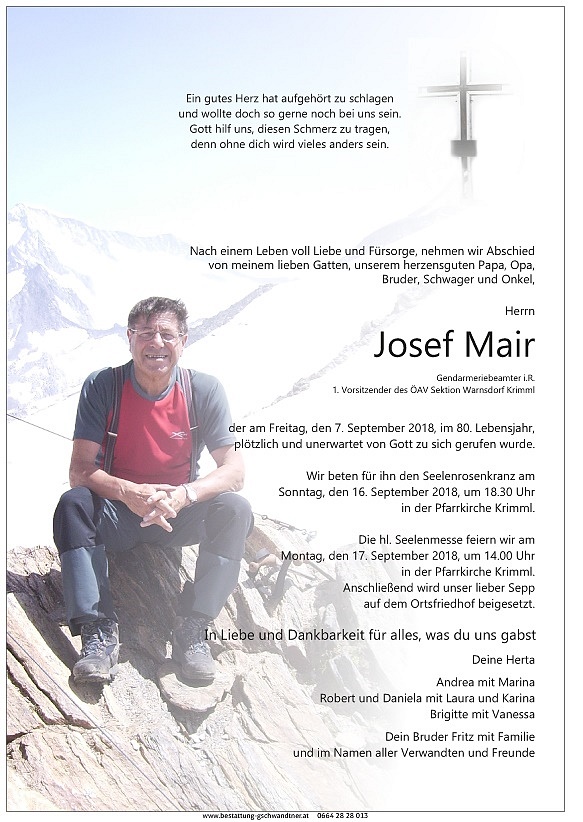 Ein gutes Herz hat aufgehört zu schlagen
und wollte doch so gerne noch bei uns sein.
Gott hilf uns, diesen Schmerz zu tragen,
denn ohne dich wird vieles anders sein.

Nach einem Leben voll Liebe und Fürsorge, nehmen wir Abschied von meinem lieben Gatten, unserem herzensguten Papa, Opa, Bruder, Schwager und Onkel,

Herrn

Josef Mair

Gendarmeriebeamter i.R.
1. Vorsitzender des ÖAV Sektion Warnsdorf Krimml

der am Freitag, den 7. September 2018, im 80. Lebensjahr, plötzlich und unerwartet von Gott zu sich gerufen wurde.

Wir beten für ihn den Seelenrosenkranz am Sonntag, den 16. September 2018, um 18.30 Uhr in der Pfarrkirche Krimml.

Die hl. Seelenmesse feiern wir am Montag, den 17. September 2018, um 14.00 Uhr in der Pfarrkirche Krimml. Anschließend wird unser lieber Sepp auf dem Ortsfriedhof beigesetzt.

In Liebe und Dankbarkeit für alles, was du uns gabst

Deine Herta

Andrea mit Marina
Robert und Daniela mit Laura und Karina
Brigitte mit Vanessa

Dein Bruder Fritz mit Familie
und im Namen aller Verwandten und Freunde

www.bestattung-gschwandtner.at 0664 28 28 013